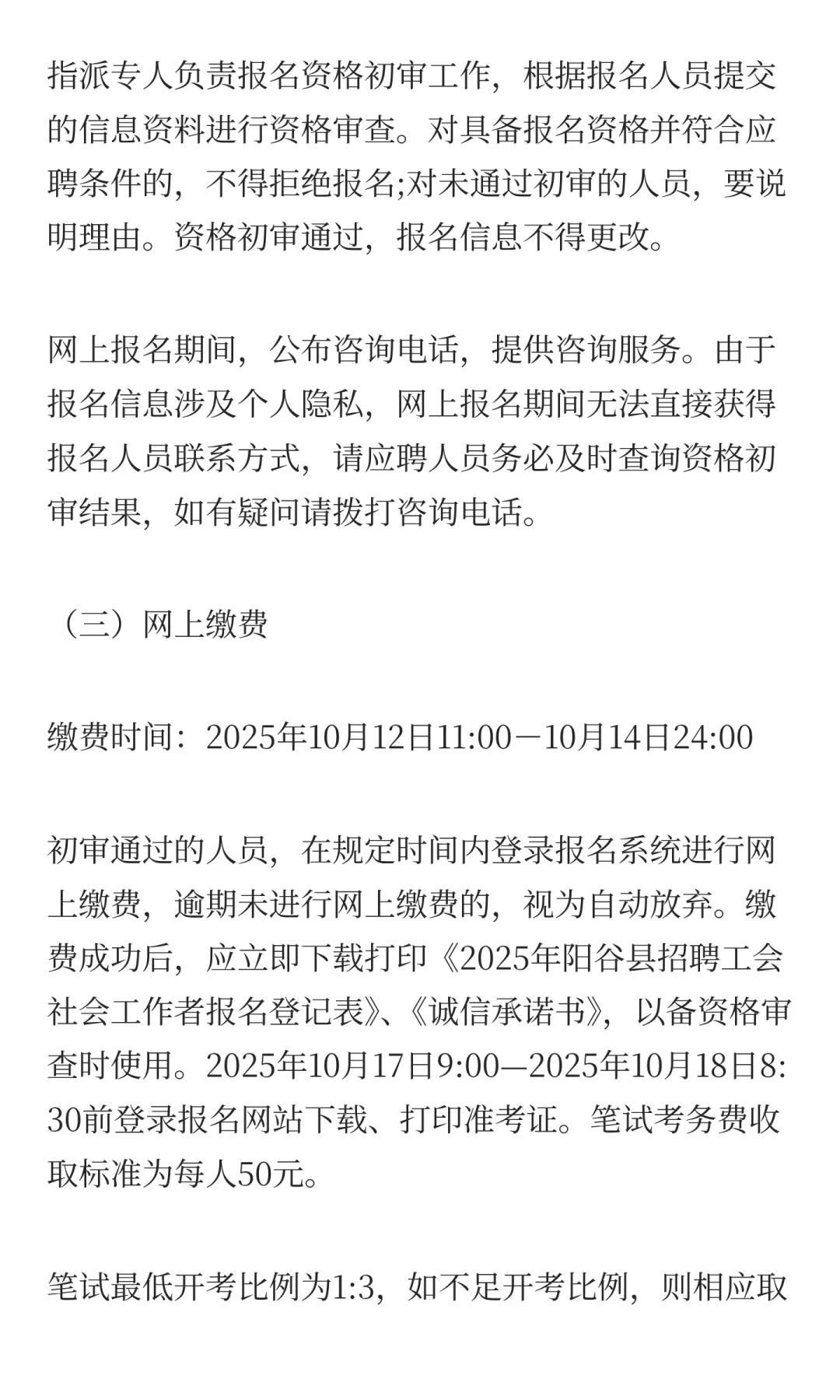 指派专人负责报名资格初审工作，根据报名人员提交的信息资料进行资格审查。对具备报名资格并符合应聘条件的，不得拒绝报名;对未通过初审的人员，要说明理由。资格初审通过，报名信息不得更改。

网上报名期间，公布咨询电话，提供咨询服务。由于报名信息涉及个人隐私，网上报名期间无法直接获得报名人员联系方式，请应聘人员务必及时查询资格初审结果，如有疑问请拨打咨询电话。

（三）网上缴费

缴费时间：2025年10月12日11:00－10月14日24:00

初审通过的人员，在规定时间内登录报名系统进行网上缴费，逾期未进行网上缴费的，视为自动放弃。缴费成功后，应立即下载打印《2025年阳谷县招聘工会社会工作者报名登记表》、《诚信承诺书》，以备资格审查时使用。2025年10月17日9:00—2025年10月18日8:30前登录报名网站下载、打印准考证。笔试考务费收取标准为每人50元。

笔试最低开考比例为1:3，如不足开考比例，则相应取